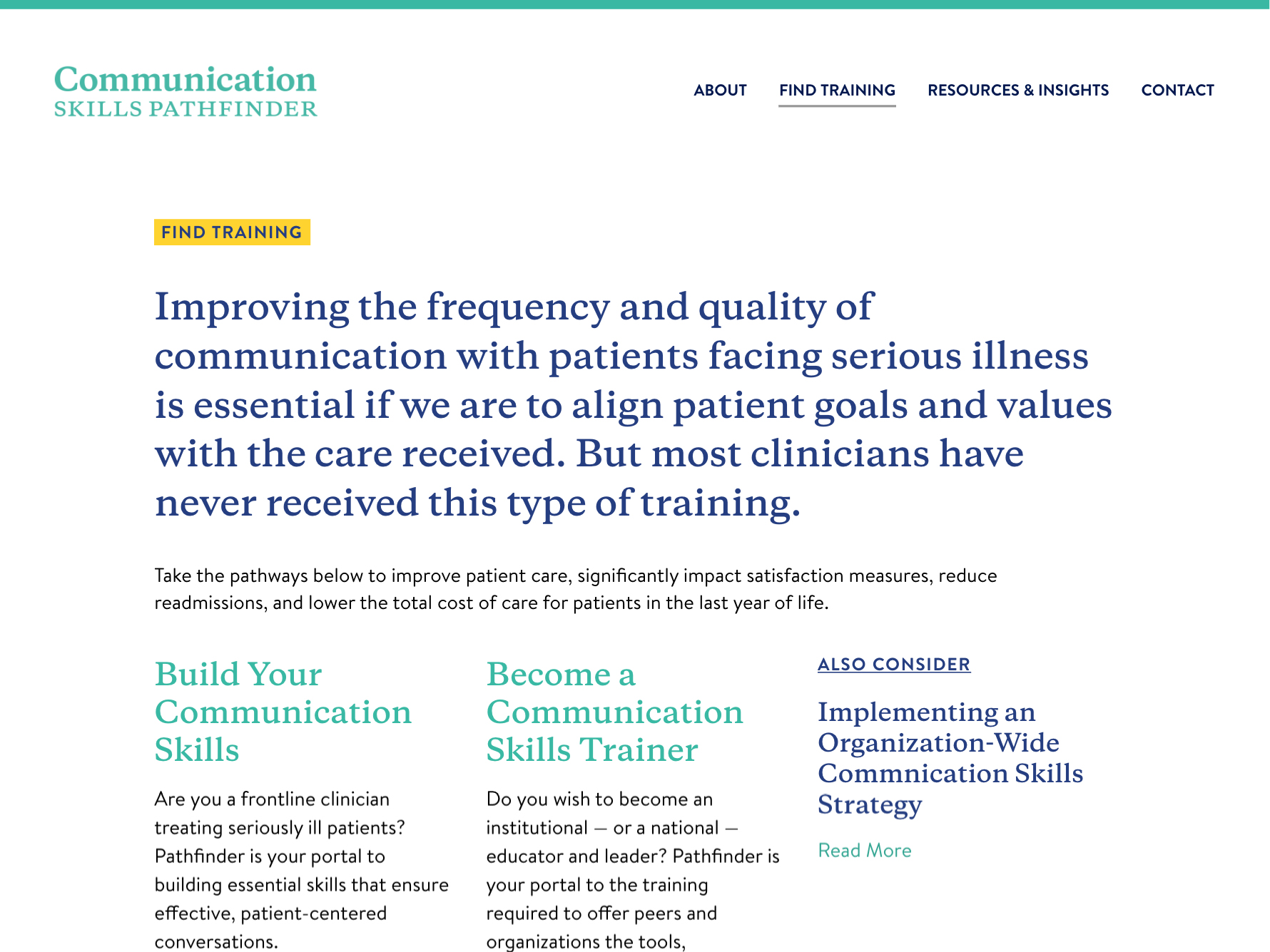 Communication
SKILLS PATHFINDER

ABOUT FIND TRAINING RESOURCES & INSIGHTS CONTACT

FIND TRAINING

Improving the frequency and quality of communication with patients facing serious illness is essential if we are to align patient goals and values with the care received. But most clinicians have never received this type of training.

Take the pathways below to improve patient care, significantly impact satisfaction measures, reduce readmissions, and lower the total cost of care for patients in the last year of life.

Build Your Communication Skills

Are you a frontline clinician treating seriously ill patients? Pathfinder is your portal to building essential skills that ensure effective, patient-centered conversations.

Become a Communication Skills Trainer

Do you wish to become an institutional — or a national — educator and leader? Pathfinder is your portal to the training required to offer peers and organizations the tools,

ALSO CONSIDER

Implementing an Organization-Wide Commnication Skills Strategy

Read More